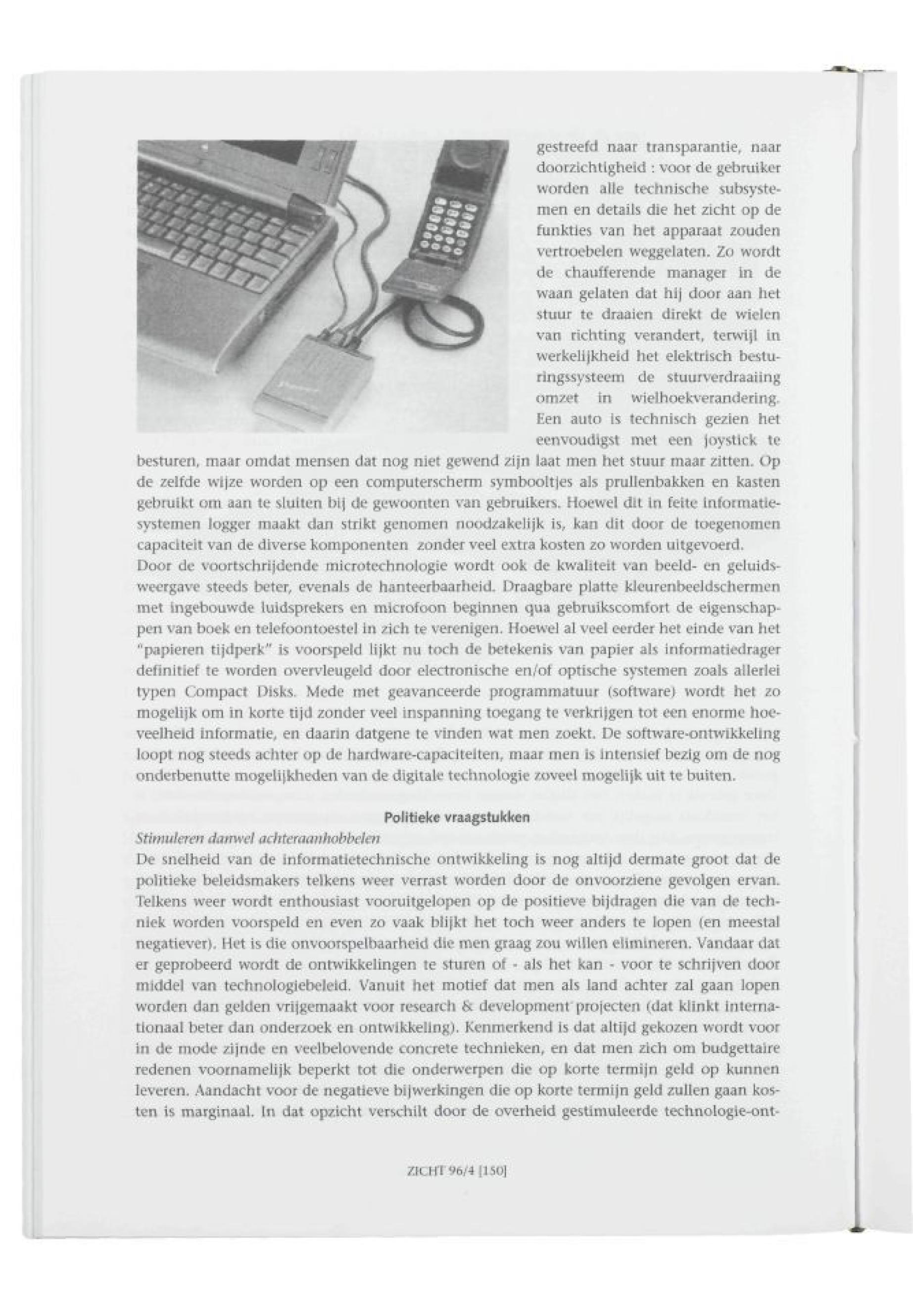 gestreefd naar transparantie, naar doorzichtigheid : voor de gebruiker worden alle technische subsystemen en details die het zicht op de funkties van het apparaat zouden vertroebelen weggelaten. Zo wordt de chaufferende manager in de waan gelaten dat hij door aan het stuur te draaien direkt de wielen van richting verandert, terwijl in werkelijkheid het elektrisch besturingssysteem de stuurverdraaiing omzet in wielhoekverandering. Een auto is technisch gezien het eenvoudigst met een joystick te besturen, maar omdat mensen dat nog niet gewend zijn laat men het stuur maar zitten. Op de zelfde wijze worden op een computerscherm symbooltjes als prullenbakken en kasten gebruikt om aan te sluiten bij de gewoonten van gebruikers. Hoewel dit in feite informatiesystemen logger maakt dan strikt genomen noodzakelijk is, kan dit door de toegenomen capaciteit van de diverse komponenten zonder veel extra kosten zo worden uitgevoerd.
Door de voortschrijdende microtechnologie wordt ook de kwaliteit van beeld- en geluidsweergave steeds beter, evenals de hanteerbaarheid. Draagbare platte kleurenbeeldschermen met ingebouwde luidsprekers en microfoon beginnen qua gebruikscomfort de eigenschappen van boek en telefoontoestel in zich te verenigen. Hoewel al veel eerder het einde van het "papieren tijdperk" is voorspeld lijkt nu toch de betekenis van papier als informatiedrager definitief te worden overvleugeld door electronische en/of optische systemen zoals allerlei typen Compact Disks. Mede met geavanceerde programmatuur (software) wordt het zo mogelijk om in korte tijd zonder veel inspanning toegang te verkrijgen tot een enorme hoeveelheid informatie, en daarin datgene te vinden wat men zoekt. De software-ontwikkeling loopt nog steeds achter op de hardware-capaciteiten, maar men is intensief bezig om de nog onderbenutte mogelijkheden van de digitale technologie zoveel mogelijk uit te buiten.

Politieke vraagstukken
Stimuleren danwel achteraanhobbelen
De snelheid van de informatietechnische ontwikkeling is nog altijd dermate groot dat de politieke beleidsmakers telkens weer verrast worden door de onvoorziene gevolgen ervan. Telkens weer wordt enthousiast vooruitgelopen op de positieve bijdragen die van de techniek worden voorspeld en even zo vaak blijkt het toch weer anders te lopen (en meestal negatiever). Het is die onvoorspelbaarheid die men graag zou willen elimineren. Vandaar dat er geprobeerd wordt de ontwikkelingen te sturen of - als het kan - voor te schrijven door middel van technologiebeleid. Vanuit het motief dat men als land achter zal gaan lopen worden dan gelden vrijgemaakt voor research & development projecten (dat klinkt internationaal beter dan onderzoek en ontwikkeling). Kenmerkend is dat altijd gekozen wordt voor in de mode zijnde en veelbelovende concrete technieken, en dat men zich om budgettaire redenen voornamelijk beperkt tot die onderwerpen die op korte termijn geld op kunnen leveren. Aandacht voor de negatieve bijwerkingen die op korte termijn geld zullen gaan kosten is marginaal. In dat opzicht verschilt door de overheid gestimuleerde technologie-ont-

ZICHT 96/4 [150]